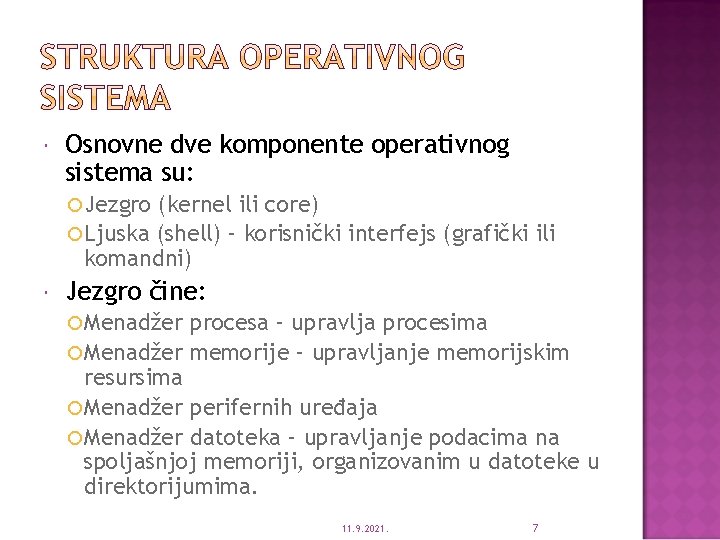 STRUKTURA OPERATIVNOG SISTEMA

Osnovne dve komponente operativnog sistema su:

Jezgro (kernel ili core)

Ljuska (shell) – korisnički interfejs (grafički ili komandni)

Jezgro čine:

Menadžer procesa – upravlja procesima

Menadžer memorije – upravljanje memorijskim resursima

Menadžer perifernih uređaja

Menadžer datoteka – upravljanje podacima na spoljašnjoj memoriji, organizovanim u datoteke u direktorijumima.

11.9.2021.

7